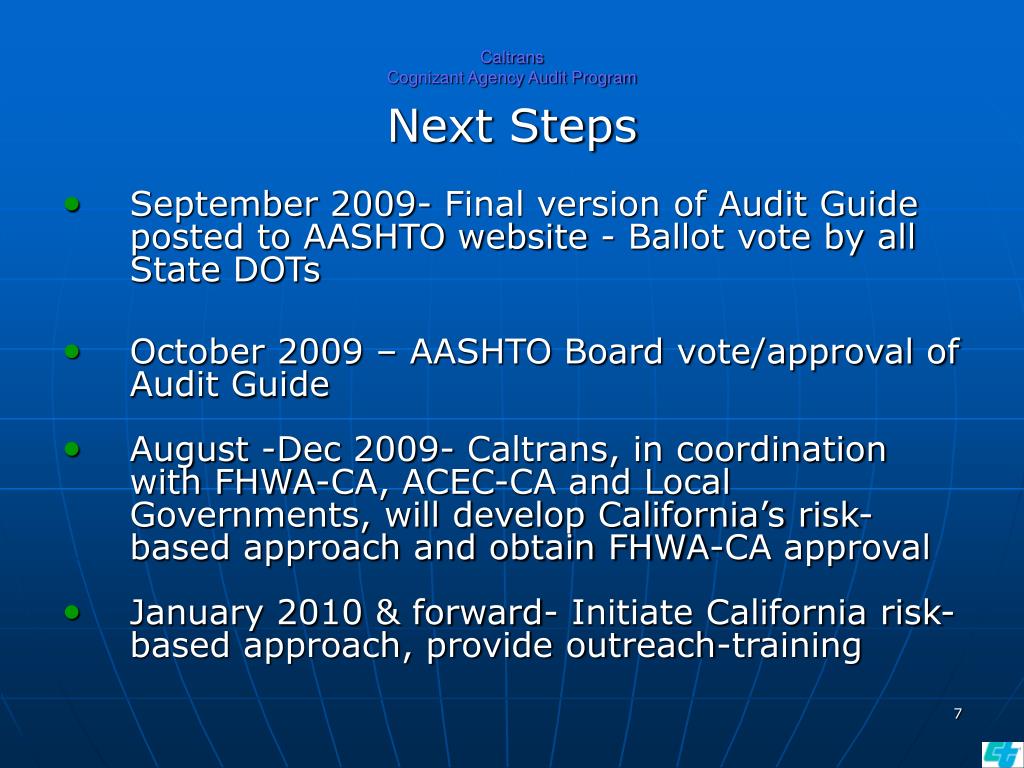 Caltrans
Cognizant Agency Audit Program

Next Steps

• September 2009- Final version of Audit Guide posted to AASHTO website - Ballot vote by all State DOTs

• October 2009 – AASHTO Board vote/approval of Audit Guide

• August -Dec 2009- Caltrans, in coordination with FHWA-CA, ACEC-CA and Local Governments, will develop California's risk-based approach and obtain FHWA-CA approval

• January 2010 & forward- Initiate California risk-based approach, provide outreach-training

7